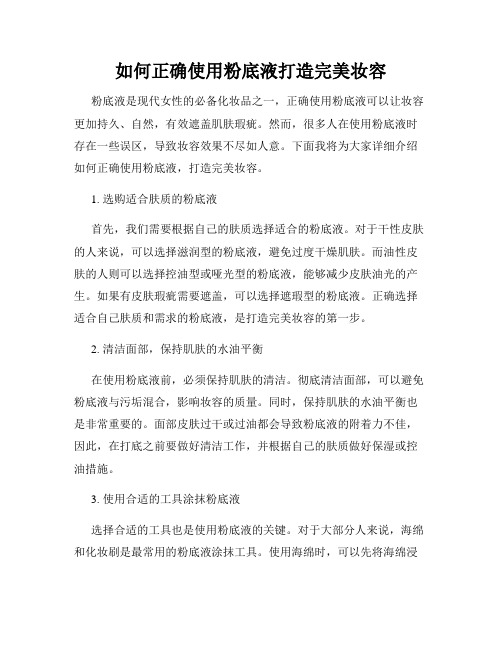 如何正确使用粉底液打造完美妆容

粉底液是现代女性的必备化妆品之一，正确使用粉底液可以让妆容更加持久、自然，有效遮盖肌肤瑕疵。然而，很多人在使用粉底液时存在一些误区，导致妆容效果不尽如人意。下面我将为大家详细介绍如何正确使用粉底液，打造完美妆容。

1. 选购适合肤质的粉底液

首先，我们需要根据自己的肤质选择适合的粉底液。对于干性皮肤的人来说，可以选择滋润型的粉底液，避免过度干燥肌肤。而油性皮肤的人则可以选择控油型或哑光型的粉底液，能够减少皮肤油光的产生。如果有皮肤瑕疵需要遮盖，可以选择遮瑕型的粉底液。正确选择适合自己肤质和需求的粉底液，是打造完美妆容的第一步。

2. 清洁面部，保持肌肤的水油平衡

在使用粉底液前，必须保持肌肤的清洁。彻底清洁面部，可以避免粉底液与污垢混合，影响妆容的质量。同时，保持肌肤的水油平衡也是非常重要的。面部皮肤过干或过油都会导致粉底液的附着力不佳，因此，在打底之前要做好清洁工作，并根据自己的肤质做好保湿或控油措施。

3. 使用合适的工具涂抹粉底液

选择合适的工具也是使用粉底液的关键。对于大部分人来说，海绵和化妆刷是最常用的粉底液涂抹工具。使用海绵时，可以先将海绵浸